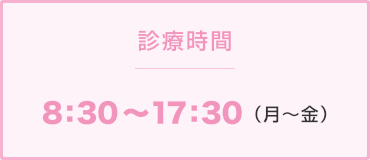 診療時間

8:30～17:30（月～金）